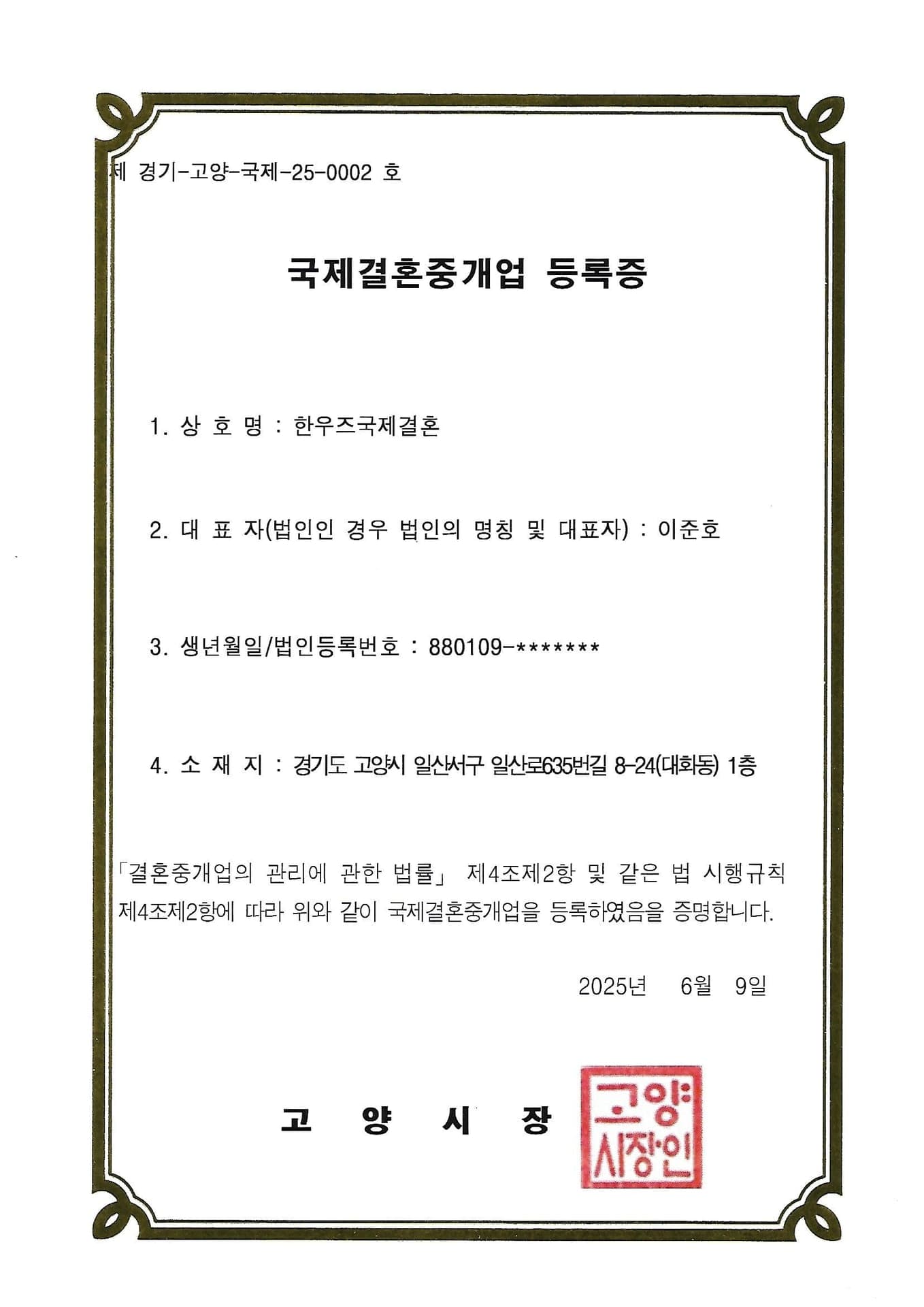 제 경기-고양-국제-25-0002 호

국제결혼중개업 등록증

1. 상 호 명 : 한우즈국제결혼

2. 대 표 자(법인인 경우 법인의 명칭 및 대표자) : 이준호

3. 생년월일/법인등록번호 : 880109-*******

4. 소 재 지 : 경기도 고양시 일산서구 일산로635번길 8-24(대화동) 1층

「결혼중개업의 관리에 관한 법률」 제4조제2항 및 같은 법 시행규칙 제4조제2항에 따라 위와 같이 국제결혼중개업을 등록하였음을 증명합니다.

2025년 6월 9일

고 양 시 장

고양시장인